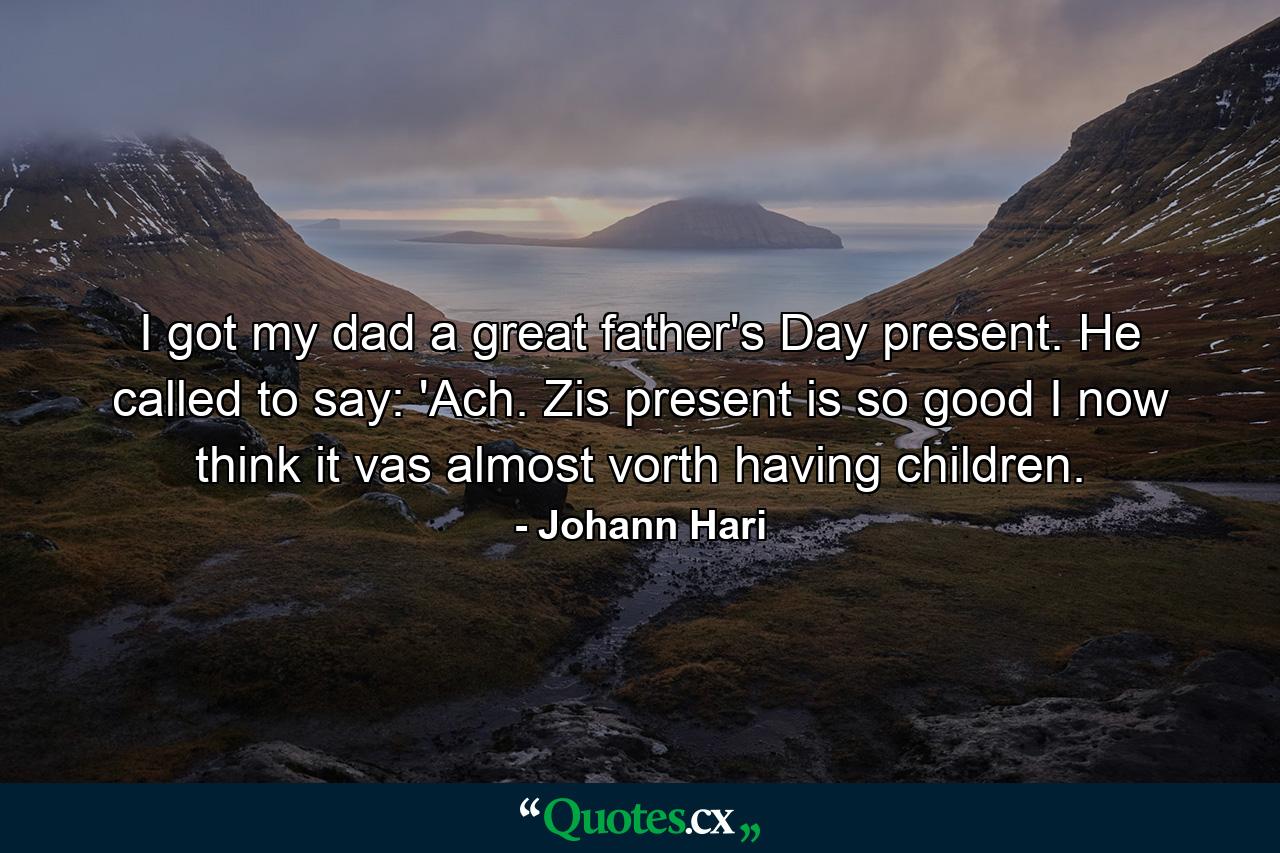 I got my dad a great father's Day present. He called to say: 'Ach. Zis present is so good I now think it vas almost vorth having children.

- Johann Hari

“Quotes.cx„